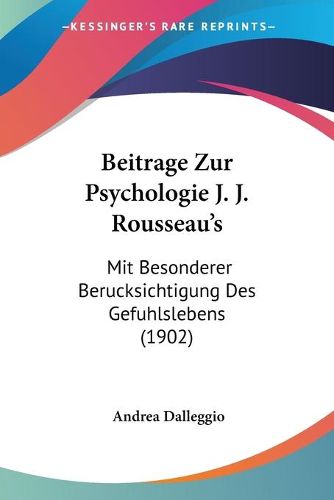 —KESSINGER'S RARE REPRINTS—

Beitrage Zur Psychologie J. J. Rousseau's

Mit Besonderer Berucksichtigung Des Gefuhlslebens (1902)

Andrea Dalleggio